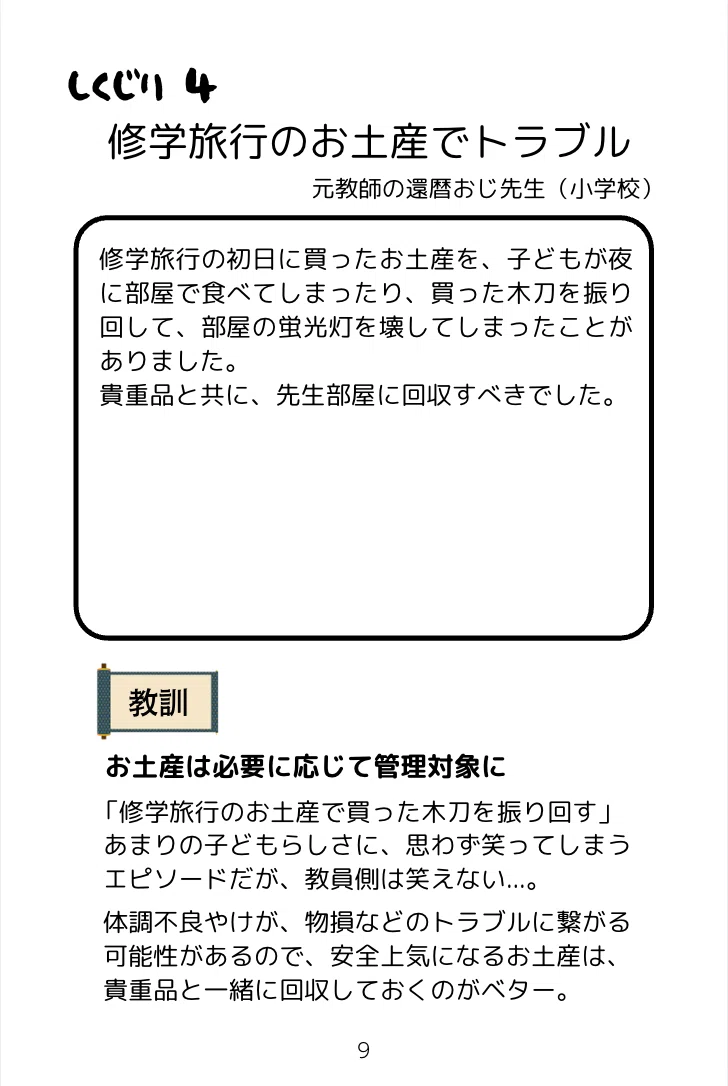 しくじり 4

修学旅行のお土産でトラブル

元教師の還暦おじ先生（小学校）

修学旅行の初日に買ったお土産を、子どもが夜に部屋で食べてしまったり、買った木刀を振り回して、部屋の蛍光灯を壊してしまったことがありました。
貴重品と共に、先生部屋に回収すべきでした。

教訓

お土産は必要に応じて管理対象に

「修学旅行のお土産で買った木刀を振り回す」あまりの子どもらしさに、思わず笑ってしまうエピソードだが、教員側は笑えない…。

体調不良やけが、物損などのトラブルに繋がる可能性があるので、安全上気になるお土産は、貴重品と一緒に回収しておくのがベター。

9